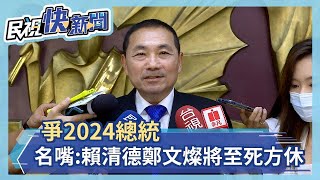 民視快新聞

台視

爭2024總統
名嘴:賴清德鄭文燦將至死方休